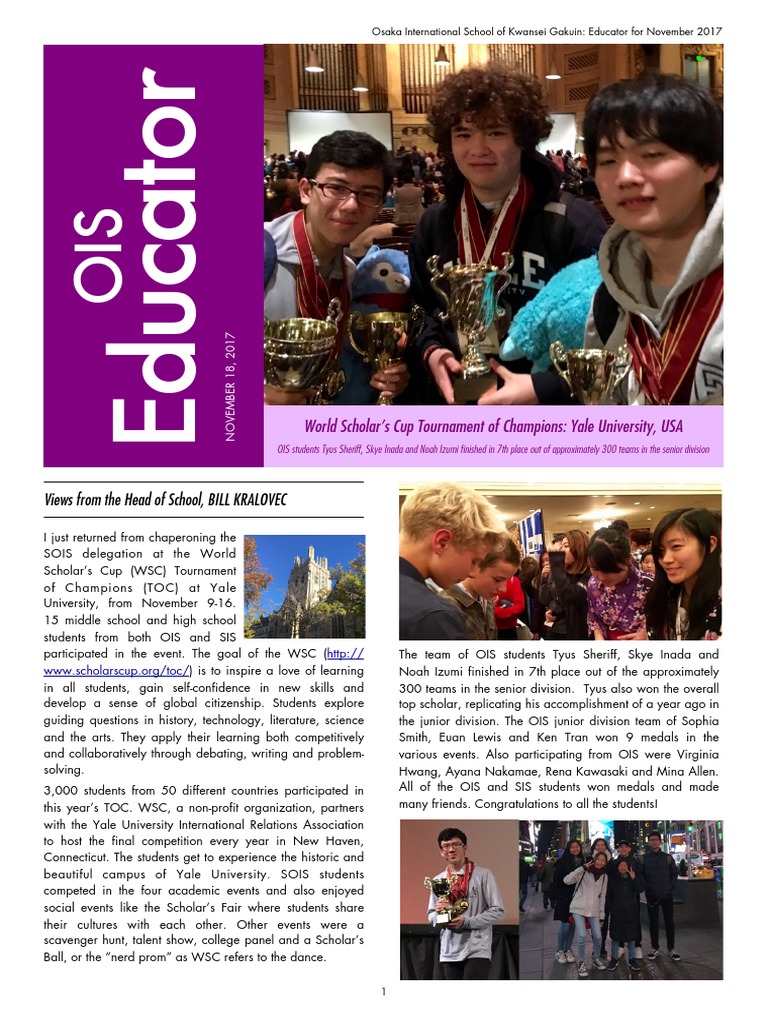 Osaka International School of Kwansei Gakuin: Educator for November 2017

OIS Educator

NOVEMBER 18, 2017

World Scholar's Cup Tournament of Champions: Yale University, USA

OIS students Tyus Sheriff, Skye Inada and Noah Izumi finished in 7th place out of approximately 300 teams in the senior division

Views from the Head of School, BILL KRALOVEC

I just returned from chaperoning the SOIS delegation at the World Scholar's Cup (WSC) Tournament of Champions (TOC) at Yale University, from November 9-16. 15 middle school and high school students from both OIS and SIS participated in the event. The goal of the WSC (http://www.scholarscup.org/toc/) is to inspire a love of learning in all students, gain self-confidence in new skills and develop a sense of global citizenship. Students explore guiding questions in history, technology, literature, science and the arts. They apply their learning both competitively and collaboratively through debating, writing and problem-solving.

3,000 students from 50 different countries participated in this year's TOC. WSC, a non-profit organization, partners with the Yale University International Relations Association to host the final competition every year in New Haven, Connecticut. The students get to experience the historic and beautiful campus of Yale University. SOIS students competed in the four academic events and also enjoyed social events like the Scholar's Fair where students share their cultures with each other. Other events were a scavenger hunt, talent show, college panel and a Scholar's Ball, or the "nerd prom" as WSC refers to the dance.

The team of OIS students Tyus Sheriff, Skye Inada and Noah Izumi finished in 7th place out of the approximately 300 teams in the senior division. Tyus also won the overall top scholar, replicating his accomplishment of a year ago in the junior division. The OIS junior division team of Sophia Smith, Euan Lewis and Ken Tran won 9 medals in the various events. Also participating from OIS were Virginia Hwang, Ayana Nakamae, Rena Kawasaki and Mina Allen. All of the OIS and SIS students won medals and made many friends. Congratulations to all the students!

1